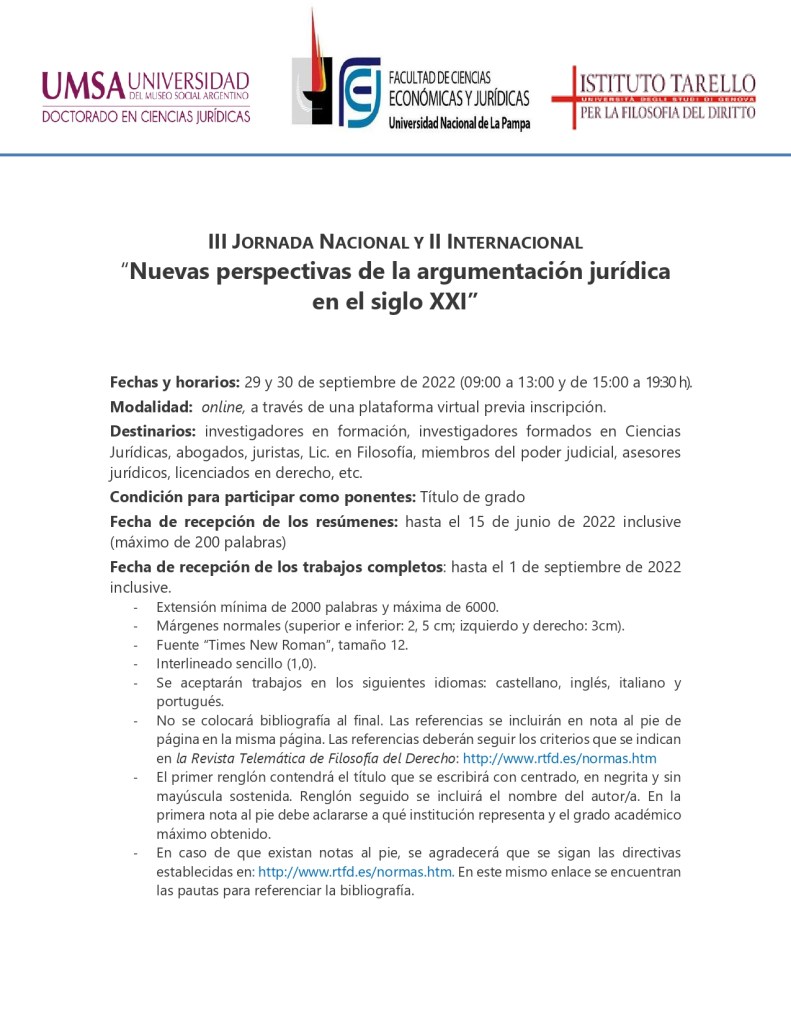 UMSA UNIVERSIDAD DEL MUSEO SOCIAL ARGENTINO
DOCTORADO EN CIENCIAS JURÍDICAS

FACULTAD DE CIENCIAS ECONÓMICAS Y JURÍDICAS
Universidad Nacional de La Pampa

ISTITUTO TARELLO
UNIVERSITÀ DEGLI STUDI DI GENOVA
PER LA FILOSOFIA DEL DIRITTO

III JORNADA NACIONAL Y II INTERNACIONAL
"Nuevas perspectivas de la argumentación jurídica en el siglo XXI"

Fechas y horarios: 29 y 30 de septiembre de 2022 (09:00 a 13:00 y de 15:00 a 19:30 h).

Modalidad: online, a través de una plataforma virtual previa inscripción.

Destinarios: investigadores en formación, investigadores formados en Ciencias Jurídicas, abogados, juristas, Lic. en Filosofía, miembros del poder judicial, asesores jurídicos, licenciados en derecho, etc.

Condición para participar como ponentes: Título de grado

Fecha de recepción de los resúmenes: hasta el 15 de junio de 2022 inclusive (máximo de 200 palabras)

Fecha de recepción de los trabajos completos: hasta el 1 de septiembre de 2022 inclusive.
- Extensión mínima de 2000 palabras y máxima de 6000.
- Márgenes normales (superior e inferior: 2, 5 cm; izquierdo y derecho: 3cm).
- Fuente "Times New Roman", tamaño 12.
- Interlineado sencillo (1,0).
- Se aceptarán trabajos en los siguientes idiomas: castellano, inglés, italiano y portugués.
- No se colocará bibliografía al final. Las referencias se incluirán en nota al pie de página en la misma página. Las referencias deberán seguir los criterios que se indican en la Revista Telemática de Filosofía del Derecho: http://www.rtfd.es/normas.htm
- El primer renglón contendrá el título que se escribirá con centrado, en negrita y sin mayúscula sostenida. Renglón seguido se incluirá el nombre del autor/a. En la primera nota al pie debe aclararse a qué institución representa y el grado académico máximo obtenido.
- En caso de que existan notas al pie, se agradecerá que se sigan las directivas establecidas en: http://www.rtfd.es/normas.htm. En este mismo enlace se encuentran las pautas para referenciar la bibliografía.